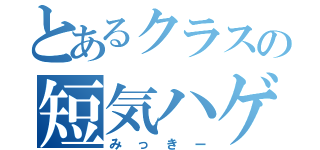 とあるクラスの
短気ハゲ
みっきー